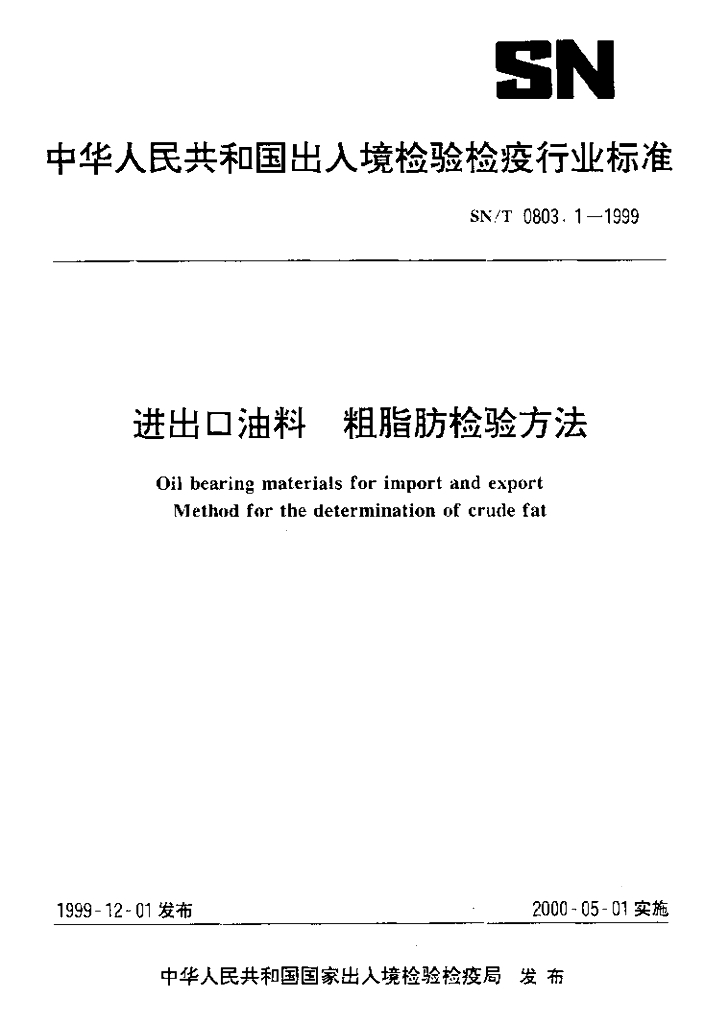 SN

中华人民共和国出入境检验检疫行业标准

SN/T 0803.1—1999

进出口油料　粗脂肪检验方法

Oil bearing materials for import and export
Method for the determination of crude fat

1999-12-01 发布

2000-05-01 实施

中华人民共和国国家出入境检验检疫局　发布